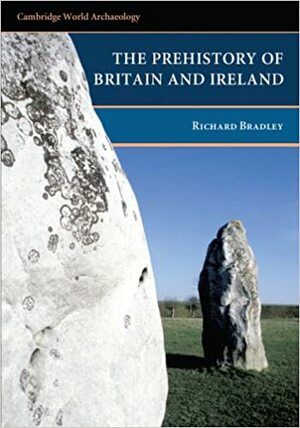 Cambridge World Archaeology

THE PREHISTORY OF BRITAIN AND IRELAND

RICHARD BRADLEY